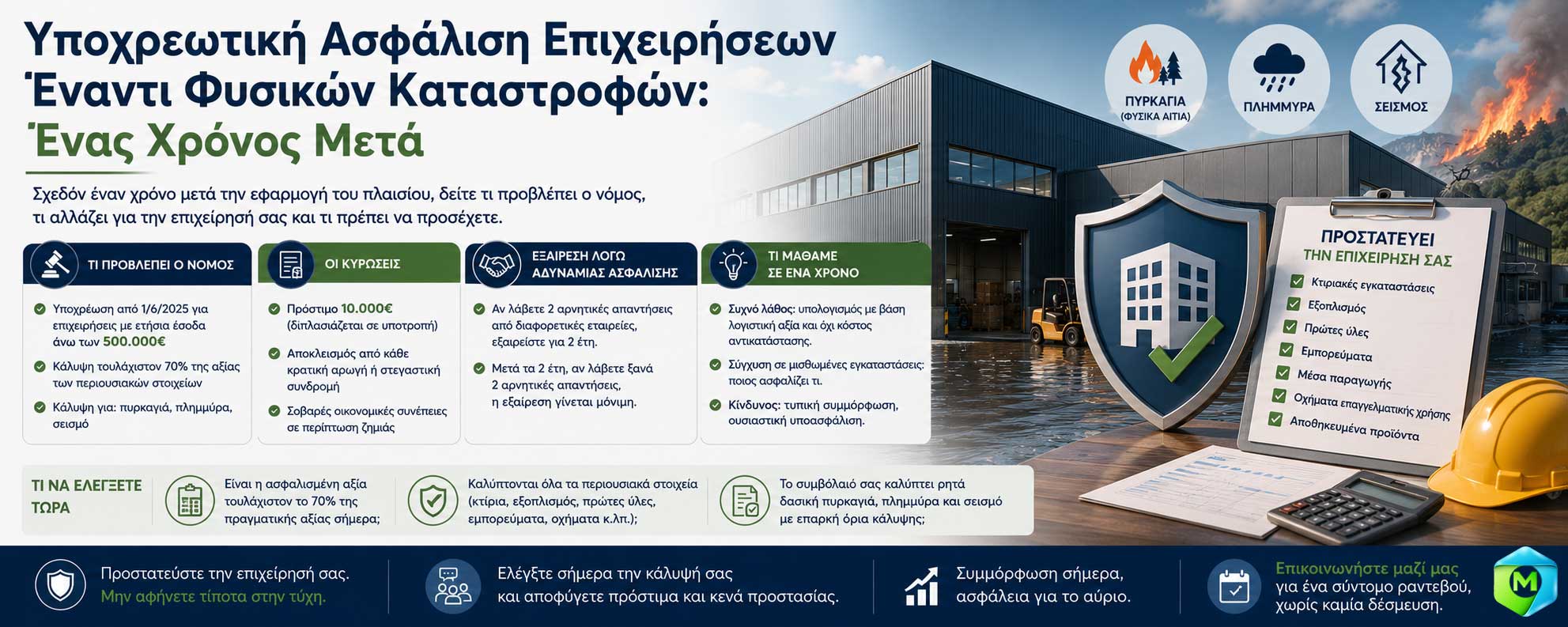 Υποχρεωτική Ασφάλιση Επιχειρήσεων Έναντι Φυσικών Καταστροφών: Ένας Χρόνος Μετά

Σχεδόν έναν χρόνο μετά την εφαρμογή του πλαισίου, δείτε τι προβλέπει ο νόμος, τι αλλάζει για την επιχείρησή σας και τι πρέπει να προσέχετε.

ΠΥΡΚΑΓΙΑ (ΦΥΣΙΚΑ ΑΙΤΙΑ)
ΠΛΗΜΜΥΡΑ
ΣΕΙΣΜΟΣ

ΤΙ ΠΡΟΒΛΕΠΕΙ Ο ΝΟΜΟΣ
Υποχρέωση από 1/6/2025 για επιχειρήσεις με ετήσια έσοδα άνω των 500.000€
Κάλυψη τουλάχιστον 70% της αξίας των περιουσιακών στοιχείων
Κάλυψη για: πυρκαγιά, πλημμύρα, σεισμό

ΟΙ ΚΥΡΩΣΕΙΣ
Πρόστιμο 10.000€ (διπλασιάζεται σε υποτροπή)
Αποκλεισμός από κάθε κρατική αρωγή ή στεγαστική συνδρομή
Σοβαρές οικονομικές συνέπειες σε περίπτωση ζημιάς

ΕΞΑΙΡΕΣΗ ΛΟΓΩ ΑΔΥΝΑΜΙΑΣ ΑΣΦΑΛΙΣΗΣ
Αν λάβετε 2 αρνητικές απαντήσεις από διαφορετικές εταιρείες, εξαιρείστε για 2 έτη.
Μετά τα 2 έτη, αν λάβετε ξανά 2 αρνητικές απαντήσεις, η εξαίρεση γίνεται μόνιμη.

ΤΙ ΜΑΘΑΜΕ ΣΕ ΕΝΑ ΧΡΟΝΟ
Συχνό λάθος: υπολογισμός με βάση λογιστική αξία και όχι κόστος αντικατάστασης.
Σύγχυση σε μισθωμένες εγκαταστάσεις: ποιος ασφαλίζει τι.
Κίνδυνος: τυπική συμμόρφωση, ουσιαστική υποασφάλιση.

ΠΡΟΣΤΑΤΕΥΕΙ ΤΗΝ ΕΠΙΧΕΙΡΗΣΗ ΣΑΣ
Κτιριακές εγκαταστάσεις
Εξοπλισμός
Πρώτες ύλες
Εμπορεύματα
Μέσα παραγωγής
Οχήματα επαγγελματικής χρήσης
Αποθηκευμένα προϊόντα

ΤΙ ΝΑ ΕΛΕΓΞΕΤΕ ΤΩΡΑ
Είναι η ασφαλισμένη αξία τουλάχιστον το 70% της πραγματικής αξίας σήμερα;
Καλύπτονται όλα τα περιουσιακά στοιχεία (κτίρια, εξοπλισμός, πρώτες ύλες, εμπορεύματα, οχήματα κ.λπ.);
Το συμβόλαιό σας καλύπτει ρητά δασική πυρκαγιά, πλημμύρα και σεισμό με επαρκή όρια κάλυψης;

Προστατεύστε την επιχείρησή σας. Μην αφήνετε τίποτα στην τύχη.
Ελέγξτε σήμερα την κάλυψή σας και αποφύγετε πρόστιμα και κενά προστασίας.
Συμμόρφωση σήμερα, ασφάλεια για το αύριο.
Επικοινωνήστε μαζί μας για ένα σύντομο ραντεβού, χωρίς καμία δέσμευση.
M